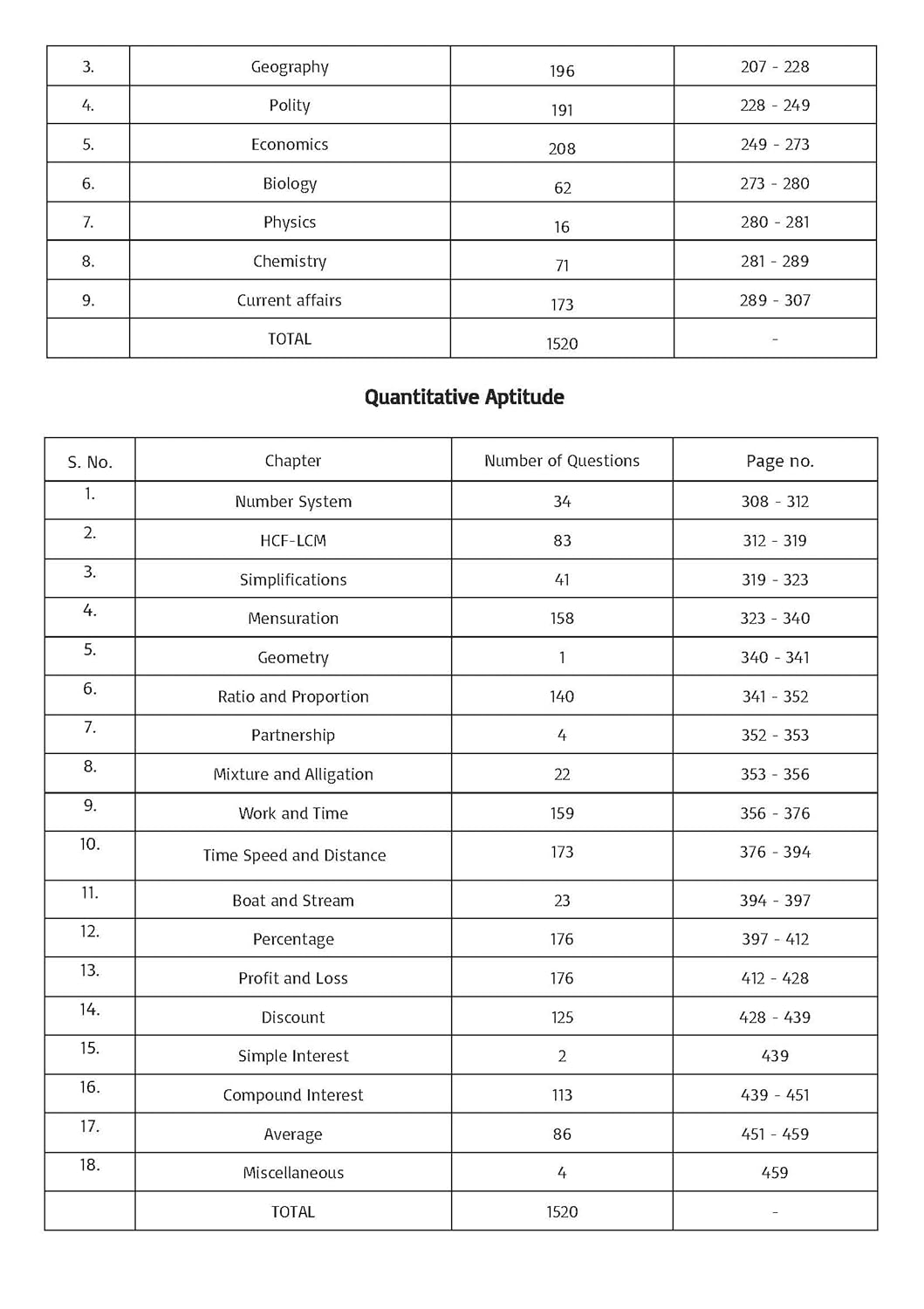 | 3. | Geography | 196 | 207 - 228 |
|---|---|---|---|
| 4. | Polity | 191 | 228 - 249 |
| 5. | Economics | 208 | 249 - 273 |
| 6. | Biology | 62 | 273 - 280 |
| 7. | Physics | 16 | 280 - 281 |
| 8. | Chemistry | 71 | 281 - 289 |
| 9. | Current affairs | 173 | 289 - 307 |
|  | TOTAL | 1520 | - |

Quantitative Aptitude

| S. No. | Chapter | Number of Questions | Page no. |
|---|---|---|---|
| 1. | Number System | 34 | 308 - 312 |
| 2. | HCF-LCM | 83 | 312 - 319 |
| 3. | Simplifications | 41 | 319 - 323 |
| 4. | Mensuration | 158 | 323 - 340 |
| 5. | Geometry | 1 | 340 - 341 |
| 6. | Ratio and Proportion | 140 | 341 - 352 |
| 7. | Partnership | 4 | 352 - 353 |
| 8. | Mixture and Alligation | 22 | 353 - 356 |
| 9. | Work and Time | 159 | 356 - 376 |
| 10. | Time Speed and Distance | 173 | 376 - 394 |
| 11. | Boat and Stream | 23 | 394 - 397 |
| 12. | Percentage | 176 | 397 - 412 |
| 13. | Profit and Loss | 176 | 412 - 428 |
| 14. | Discount | 125 | 428 - 439 |
| 15. | Simple Interest | 2 | 439 |
| 16. | Compound Interest | 113 | 439 - 451 |
| 17. | Average | 86 | 451 - 459 |
| 18. | Miscellaneous | 4 | 459 |
|  | TOTAL | 1520 | - |